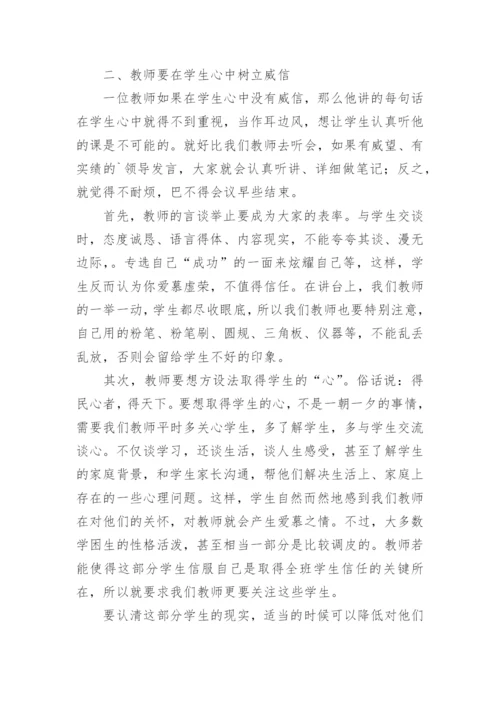 二、教师要在学生心中树立威信

一位教师如果在学生心中没有威信，那么他讲的每句话在学生心中就得不到重视，当作耳边风，想让学生认真听他的课是不可能的。就好比我们教师去听会，如果有威望、有实绩的`领导发言，大家就会认真听讲、详细做笔记；反之，就觉得不耐烦，巴不得会议早些结束。

首先，教师的言谈举止要成为大家的表率。与学生交谈时，态度诚恳、语言得体、内容现实，不能夸夸其谈、漫无边际，。专选自己“成功”的一面来炫耀自己等，这样，学生反而认为你爱慕虚荣，不值得信任。在讲台上，我们教师的一举一动，学生都尽收眼底，所以我们教师也要特别注意，自己用的粉笔、粉笔刷、圆规、三角板、仪器等，不能乱丢乱放，否则会留给学生不好的印象。

其次，教师要想方设法取得学生的“心”。俗话说：得民心者，得天下。要想取得学生的心，不是一朝一夕的事情，需要我们教师平时多关心学生，多了解学生，多与学生交流谈心。不仅谈学习，还谈生活，谈人生感受，甚至了解学生的家庭背景，和学生家长沟通，帮他们解决生活上、家庭上存在的一些心理问题。这样，学生自然而然地感到我们教师在对他们的关怀，对教师就会产生爱慕之情。不过，大多数学困生的性格活泼，甚至相当一部分是比较调皮的。教师若能使得这部分学生信服自己是取得全班学生信任的关键所在，所以就要求我们教师更要关注这些学生。

要认清这部分学生的现实，适当的时候可以降低对他们